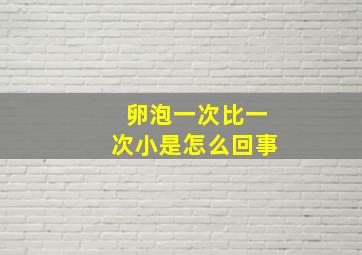 卵泡一次比一次小是怎么回事